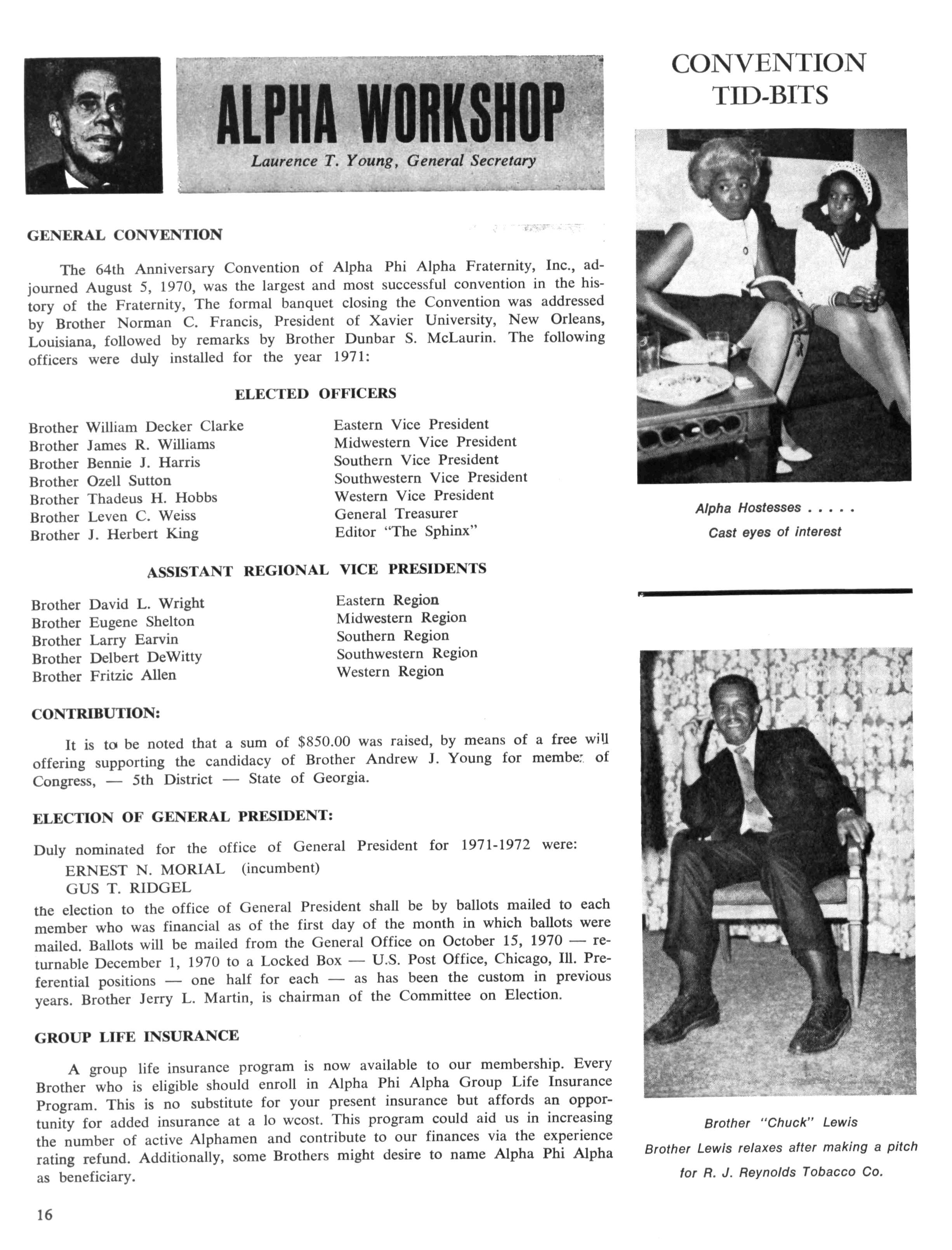 ALPHA WORKSHOP

Laurence T. Young, General Secretary

GENERAL CONVENTION

The 64th Anniversary Convention of Alpha Phi Alpha Fraternity, Inc., adjourned August 5, 1970, was the largest and most successful convention in the history of the Fraternity, The formal banquet closing the Convention was addressed by Brother Norman C. Francis, President of Xavier University, New Orleans, Louisiana, followed by remarks by Brother Dunbar S. McLaurin. The following officers were duly installed for the year 1971:

ELECTED OFFICERS

| | |
|---|---|
| Brother William Decker Clarke | Eastern Vice President |
| Brother James R. Williams | Midwestern Vice President |
| Brother Bennie J. Harris | Southern Vice President |
| Brother Ozell Sutton | Southwestern Vice President |
| Brother Thadeus H. Hobbs | Western Vice President |
| Brother Leven C. Weiss | General Treasurer |
| Brother J. Herbert King | Editor "The Sphinx" |

ASSISTANT REGIONAL VICE PRESIDENTS

| | |
|---|---|
| Brother David L. Wright | Eastern Region |
| Brother Eugene Shelton | Midwestern Region |
| Brother Larry Earvin | Southern Region |
| Brother Delbert DeWitty | Southwestern Region |
| Brother Fritzic Allen | Western Region |

CONTRIBUTION:

It is to be noted that a sum of $850.00 was raised, by means of a free will offering supporting the candidacy of Brother Andrew J. Young for member of Congress, — 5th District — State of Georgia.

ELECTION OF GENERAL PRESIDENT:

Duly nominated for the office of General President for 1971-1972 were:
ERNEST N. MORIAL (incumbent)
GUS T. RIDGEL
the election to the office of General President shall be by ballots mailed to each member who was financial as of the first day of the month in which ballots were mailed. Ballots will be mailed from the General Office on October 15, 1970 — returnable December 1, 1970 to a Locked Box — U.S. Post Office, Chicago, Ill. Preferential positions — one half for each — as has been the custom in previous years. Brother Jerry L. Martin, is chairman of the Committee on Election.

GROUP LIFE INSURANCE

A group life insurance program is now available to our membership. Every Brother who is eligible should enroll in Alpha Phi Alpha Group Life Insurance Program. This is no substitute for your present insurance but affords an opportunity for added insurance at a lo wcost. This program could aid us in increasing the number of active Alphamen and contribute to our finances via the experience rating refund. Additionally, some Brothers might desire to name Alpha Phi Alpha as beneficiary.

16

CONVENTION TID-BITS

Alpha Hostesses . . . . .
Cast eyes of interest

Brother "Chuck" Lewis
Brother Lewis relaxes after making a pitch for R. J. Reynolds Tobacco Co.